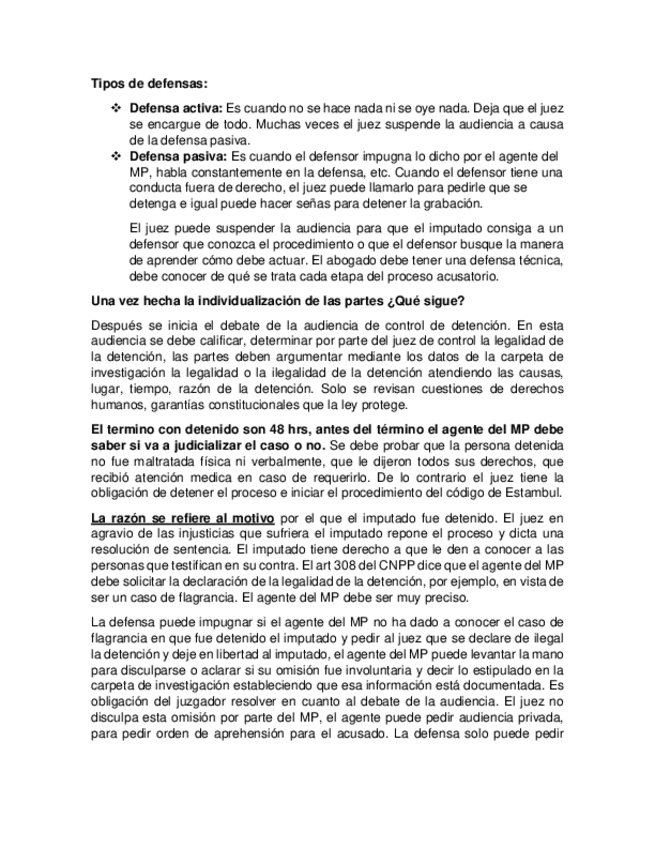 **Tipos de defensas:**

❖ **Defensa activa:** Es cuando no se hace nada ni se oye nada. Deja que el juez se encargue de todo. Muchas veces el juez suspende la audiencia a causa de la defensa pasiva.

❖ **Defensa pasiva:** Es cuando el defensor impugna lo dicho por el agente del MP, habla constantemente en la defensa, etc. Cuando el defensor tiene una conducta fuera de derecho, el juez puede llamarlo para pedirle que se detenga e igual puede hacer señas para detener la grabación.

El juez puede suspender la audiencia para que el imputado consiga a un defensor que conozca el procedimiento o que el defensor busque la manera de aprender cómo debe actuar. El abogado debe tener una defensa técnica, debe conocer de qué se trata cada etapa del proceso acusatorio.

**Una vez hecha la individualización de las partes ¿Qué sigue?**

Después se inicia el debate de la audiencia de control de detención. En esta audiencia se debe calificar, determinar por parte del juez de control la legalidad de la detención, las partes deben argumentar mediante los datos de la carpeta de investigación la legalidad o la ilegalidad de la detención atendiendo las causas, lugar, tiempo, razón de la detención. Solo se revisan cuestiones de derechos humanos, garantías constitucionales que la ley protege.

**El termino con detenido son 48 hrs, antes del término el agente del MP debe saber si va a judicializar el caso o no.** Se debe probar que la persona detenida no fue maltratada física ni verbalmente, que le dijeron todos sus derechos, que recibió atención medica en caso de requerirlo. De lo contrario el juez tiene la obligación de detener el proceso e iniciar el procedimiento del código de Estambul.

**La razón se refiere al motivo** por el que el imputado fue detenido. El juez en agravio de las injusticias que sufriera el imputado repone el proceso y dicta una resolución de sentencia. El imputado tiene derecho a que le den a conocer a las personas que testifican en su contra. El art 308 del CNPP dice que el agente del MP debe solicitar la declaración de la legalidad de la detención, por ejemplo, en vista de ser un caso de flagrancia. El agente del MP debe ser muy preciso.

La defensa puede impugnar si el agente del MP no ha dado a conocer el caso de flagrancia en que fue detenido el imputado y pedir al juez que se declare de ilegal la detención y deje en libertad al imputado, el agente del MP puede levantar la mano para disculparse o aclarar si su omisión fue involuntaria y decir lo estipulado en la carpeta de investigación estableciendo que esa información está documentada. Es obligación del juzgador resolver en cuanto al debate de la audiencia. El juez no disculpa esta omisión por parte del MP, el agente puede pedir audiencia privada, para pedir orden de aprehensión para el acusado. La defensa solo puede pedir